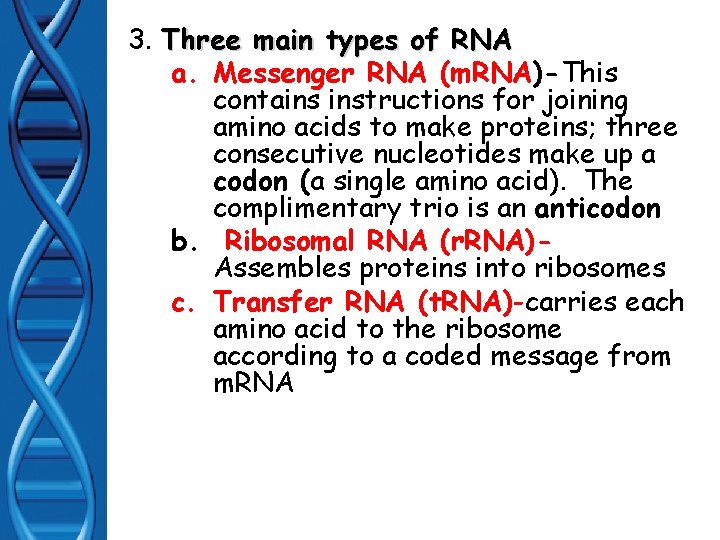 3. Three main types of RNA

a. Messenger RNA (mRNA)-This contains instructions for joining amino acids to make proteins; three consecutive nucleotides make up a codon (a single amino acid). The complimentary trio is an anticodon

b. Ribosomal RNA (rRNA)- Assembles proteins into ribosomes

c. Transfer RNA (tRNA)-carries each amino acid to the ribosome according to a coded message from mRNA